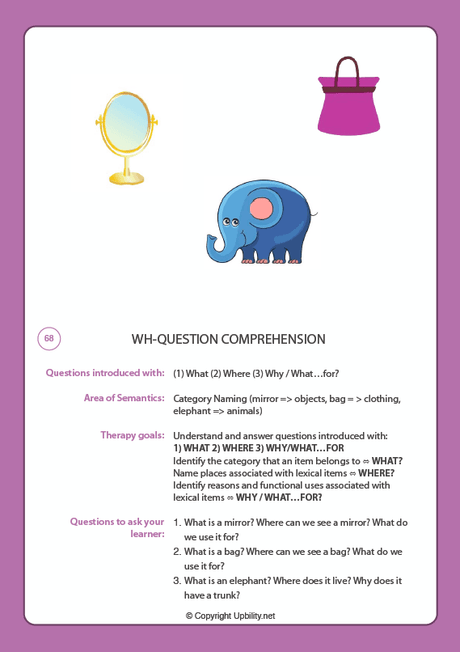 68

WH-QUESTION COMPREHENSION

Questions introduced with: (1) What (2) Where (3) Why / What…for?

Area of Semantics: Category Naming (mirror => objects, bag = > clothing, elephant => animals)

Therapy goals: Understand and answer questions introduced with:
1) WHAT 2) WHERE 3) WHY/WHAT…FOR
Identify the category that an item belongs to ⇔ WHAT?
Name places associated with lexical items ⇔ WHERE?
Identify reasons and functional uses associated with lexical items ⇔ WHY / WHAT…FOR?

Questions to ask your learner:
1. What is a mirror? Where can we see a mirror? What do we use it for?
2. What is a bag? Where can we see a bag? What do we use it for?
3. What is an elephant? Where does it live? Why does it have a trunk?

© Copyright Upbility.net